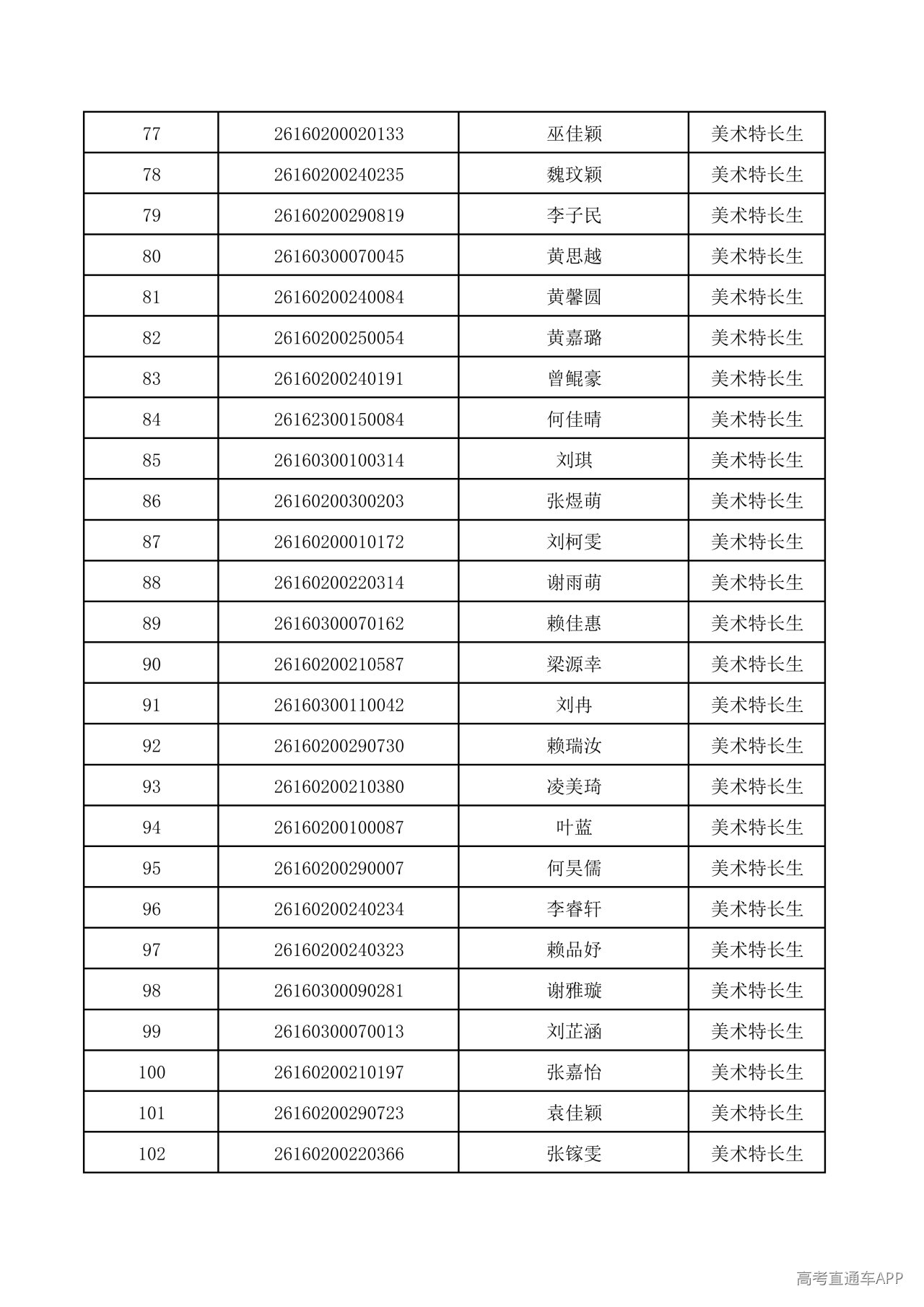 | 77 | 26160200020133 | 巫佳颖 | 美术特长生 |
|---|---|---|---|
| 78 | 26160200240235 | 魏玟颖 | 美术特长生 |
| 79 | 26160200290819 | 李子民 | 美术特长生 |
| 80 | 26160300070045 | 黄思越 | 美术特长生 |
| 81 | 26160200240084 | 黄馨圆 | 美术特长生 |
| 82 | 26160200250054 | 黄嘉璐 | 美术特长生 |
| 83 | 26160200240191 | 曾鲲豪 | 美术特长生 |
| 84 | 26162300150084 | 何佳晴 | 美术特长生 |
| 85 | 26160300100314 | 刘琪 | 美术特长生 |
| 86 | 26160200300203 | 张煜萌 | 美术特长生 |
| 87 | 26160200010172 | 刘柯雯 | 美术特长生 |
| 88 | 26160200220314 | 谢雨萌 | 美术特长生 |
| 89 | 26160300070162 | 赖佳惠 | 美术特长生 |
| 90 | 26160200210587 | 梁源幸 | 美术特长生 |
| 91 | 26160300110042 | 刘冉 | 美术特长生 |
| 92 | 26160200290730 | 赖瑞汝 | 美术特长生 |
| 93 | 26160200210380 | 凌美琦 | 美术特长生 |
| 94 | 26160200100087 | 叶蓝 | 美术特长生 |
| 95 | 26160200290007 | 何昊儒 | 美术特长生 |
| 96 | 26160200240234 | 李睿轩 | 美术特长生 |
| 97 | 26160200240323 | 赖品妤 | 美术特长生 |
| 98 | 26160300090281 | 谢雅璇 | 美术特长生 |
| 99 | 26160300070013 | 刘芷涵 | 美术特长生 |
| 100 | 26160200210197 | 张嘉怡 | 美术特长生 |
| 101 | 26160200290723 | 袁佳颖 | 美术特长生 |
| 102 | 26160200220366 | 张镓雯 | 美术特长生 |

高考直通车APP